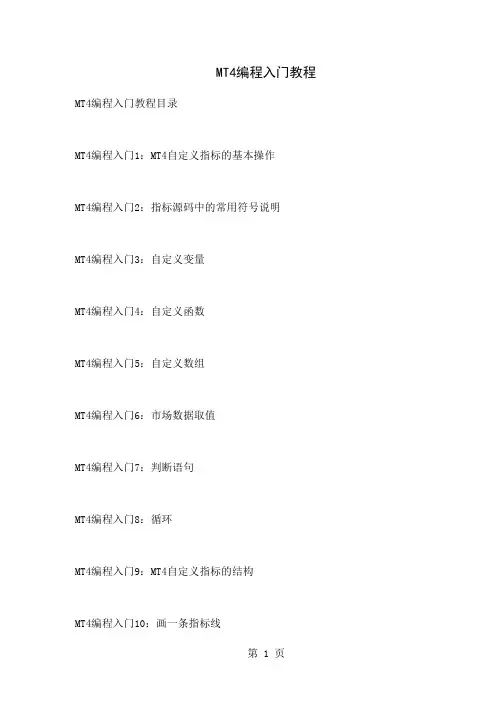 MT4编程入门教程

MT4编程入门教程目录

MT4编程入门1：MT4自定义指标的基本操作

MT4编程入门2：指标源码中的常用符号说明

MT4编程入门3：自定义变量

MT4编程入门4：自定义函数

MT4编程入门5：自定义数组

MT4编程入门6：市场数据取值

MT4编程入门7：判断语句

MT4编程入门8：循环

MT4编程入门9：MT4自定义指标的结构

MT4编程入门10：画一条指标线

第1页